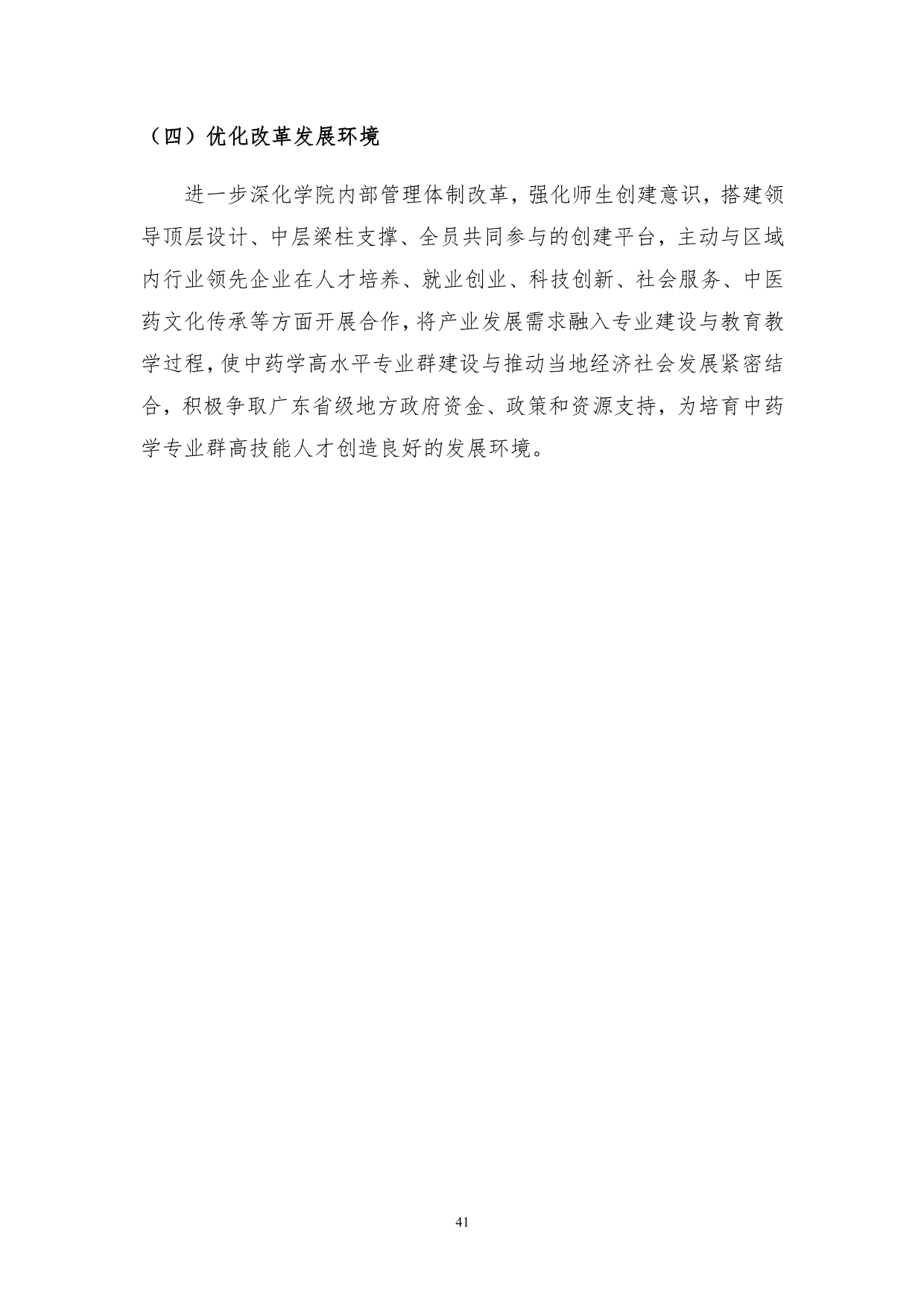 （四）优化改革发展环境

进一步深化学院内部管理体制改革，强化师生创建意识，搭建领导顶层设计、中层梁柱支撑、全员共同参与的创建平台，主动与区域内行业领先企业在人才培养、就业创业、科技创新、社会服务、中医药文化传承等方面开展合作，将产业发展需求融入专业建设与教育教学过程，使中药学高水平专业群建设与推动当地经济社会发展紧密结合，积极争取广东省级地方政府资金、政策和资源支持，为培育中药学专业群高技能人才创造良好的发展环境。

41